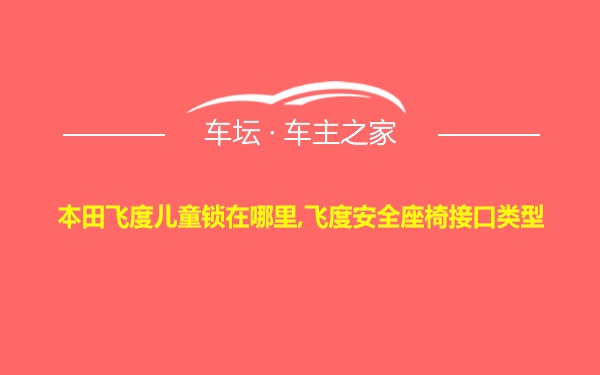 车坛 · 车主之家

本田飞度儿童锁在哪里,飞度安全座椅接口类型